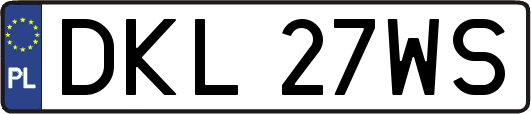 PL
DKL 27WS